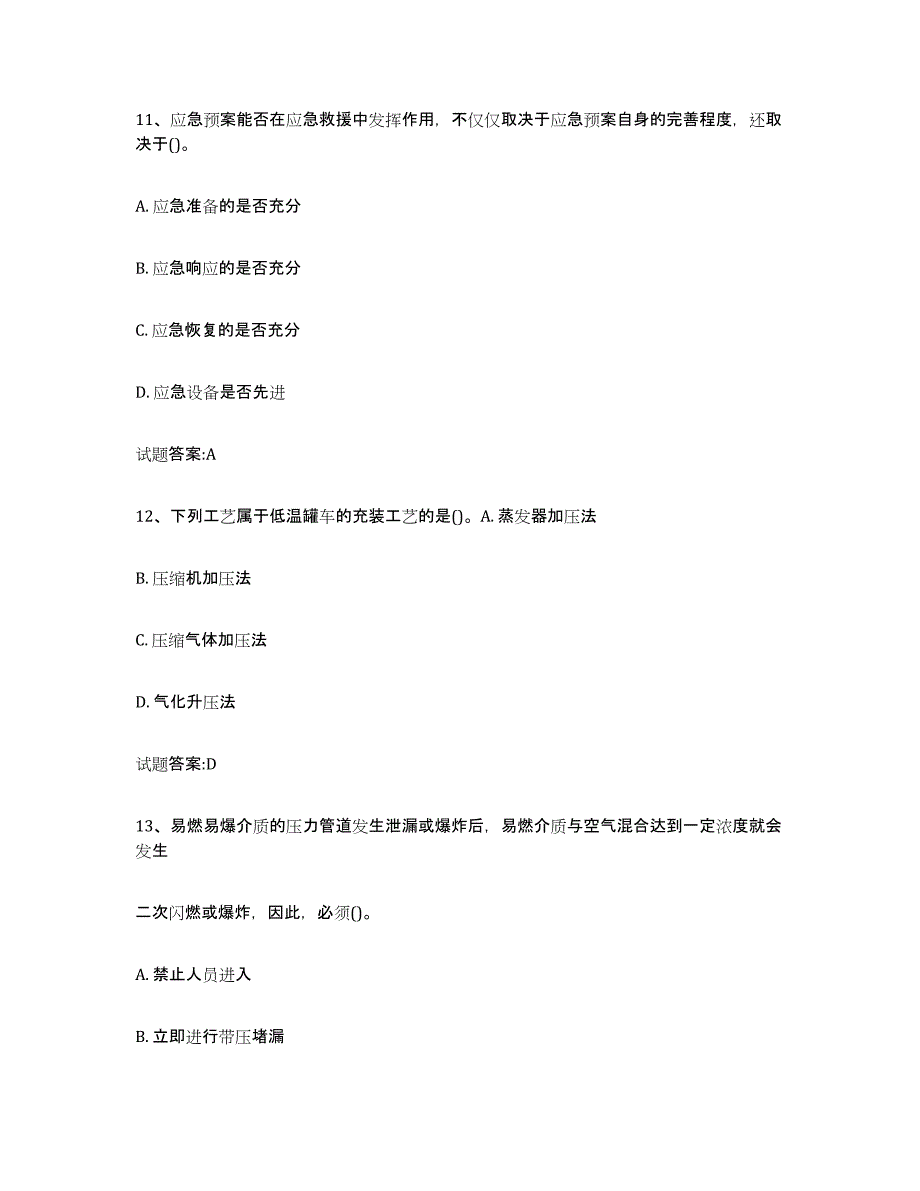 11、应急预案能否在应急救援中发挥作用，不仅仅取决于应急预案自身的完善程度，还取决于()。

A. 应急准备的是否充分

B. 应急响应的是否充分

C. 应急恢复的是否充分

D. 应急设备是否先进

试题答案:A

12、下列工艺属于低温罐车的充装工艺的是()。A. 蒸发器加压法

B. 压缩机加压法

C. 压缩气体加压法

D. 气化升压法

试题答案:D

13、易燃易爆介质的压力管道发生泄漏或爆炸后，易燃介质与空气混合达到一定浓度就会发生

二次闪燃或爆炸，因此，必须()。

A. 禁止人员进入

B. 立即进行带压堵漏